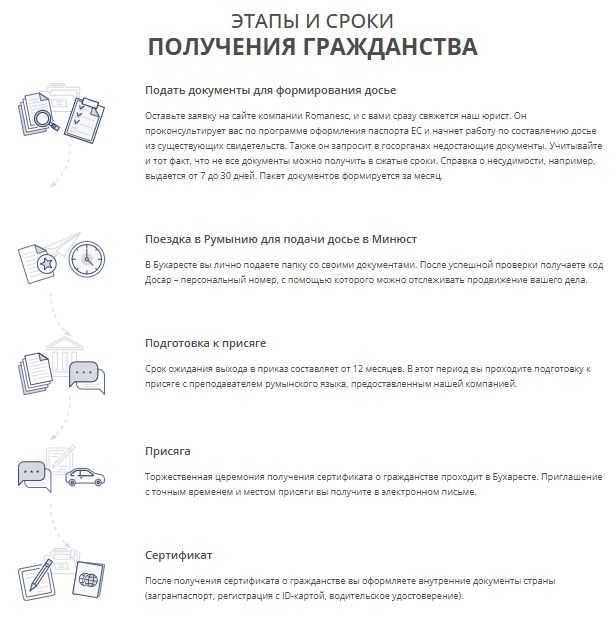 ЭТАПЫ И СРОКИ
ПОЛУЧЕНИЯ ГРАЖДАНСТВА

Подать документы для формирования досье

Оставьте заявку на сайте компании Romanesc, и с вами сразу свяжется наш юрист. Он проконсультирует вас по программе оформления паспорта ЕС и начнет работу по составлению досье из существующих свидетельств. Также он запросит в госорганах недостающие документы. Учитывайте и тот факт, что не все документы можно получить в сжатые сроки. Справка о несудимости, например, выдается от 7 до 30 дней. Пакет документов формируется за месяц.

Поездка в Румынию для подачи досье в Минюст

В Бухаресте вы лично подаете папку со своими документами. После успешной проверки получаете код Досар – персональный номер, с помощью которого можно отслеживать продвижение вашего дела.

Подготовка к присяге

Срок ожидания выхода в приказ составляет от 12 месяцев. В этот период вы проходите подготовку к присяге с преподавателем румынского языка, предоставленным нашей компанией.

Присяга

Торжественная церемония получения сертификата о гражданстве проходит в Бухаресте. Приглашение с точным временем и местом присяги вы получите в электронном письме.

Сертификат

После получения сертификата о гражданстве вы оформляете внутренние документы страны (загранпаспорт, регистрация с ID-картой, водительское удостоверение).